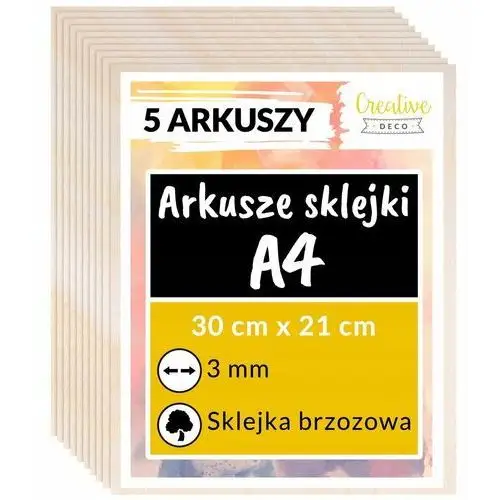 5 ARKUSZY

Creative
DECO

Arkusze sklejki
A4

30 cm x 21 cm

3 mm

Sklejka brzozowa